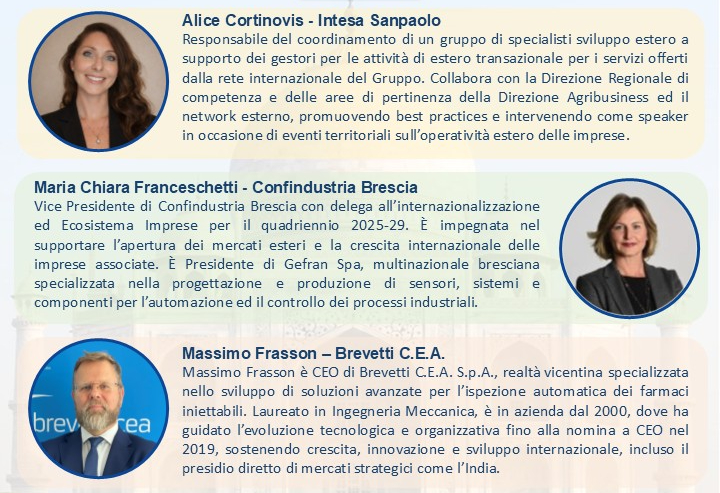 Alice Cortinovis - Intesa Sanpaolo
Responsabile del coordinamento di un gruppo di specialisti sviluppo estero a supporto dei gestori per le attività di estero transazionale per i servizi offerti dalla rete internazionale del Gruppo. Collabora con la Direzione Regionale di competenza e delle aree di pertinenza della Direzione Agribusiness ed il network esterno, promuovendo best practices e intervenendo come speaker in occasione di eventi territoriali sull'operatività estero delle imprese.

Maria Chiara Franceschetti - Confindustria Brescia
Vice Presidente di Confindustria Brescia con delega all'internazionalizzazione ed Ecosistema Imprese per il quadriennio 2025-29. È impegnata nel supportare l'apertura dei mercati esteri e la crescita internazionale delle imprese associate. È Presidente di Gefran Spa, multinazionale bresciana specializzata nella progettazione e produzione di sensori, sistemi e componenti per l'automazione ed il controllo dei processi industriali.

Massimo Frasson – Brevetti C.E.A.
Massimo Frasson è CEO di Brevetti C.E.A. S.p.A., realtà vicentina specializzata nello sviluppo di soluzioni avanzate per l'ispezione automatica dei farmaci iniettabili. Laureato in Ingegneria Meccanica, è in azienda dal 2000, dove ha guidato l'evoluzione tecnologica e organizzativa fino alla nomina a CEO nel 2019, sostenendo crescita, innovazione e sviluppo internazionale, incluso il presidio diretto di mercati strategici come l'India.